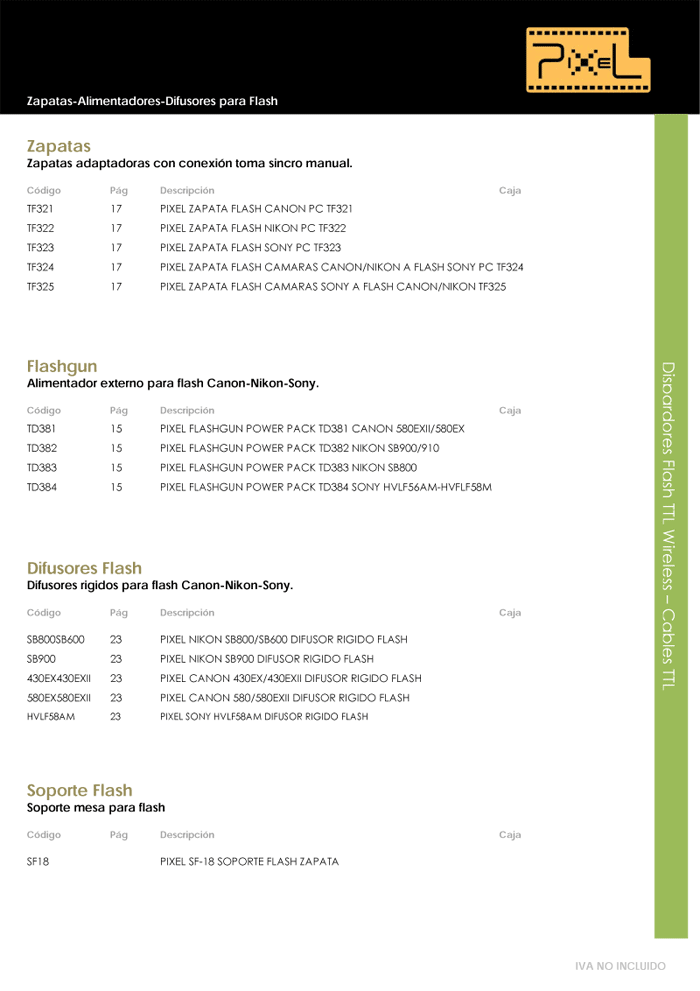 PIXEL

Zapatas-Alimentadores-Difusores para Flash

Zapatas
Zapatas adaptadoras con conexión toma sincro manual.

| Código | Pág | Descripción | Caja |
|---|---|---|---|
| TF321 | 17 | PIXEL ZAPATA FLASH CANON PC TF321 | |
| TF322 | 17 | PIXEL ZAPATA FLASH NIKON PC TF322 | |
| TF323 | 17 | PIXEL ZAPATA FLASH SONY PC TF323 | |
| TF324 | 17 | PIXEL ZAPATA FLASH CAMARAS CANON/NIKON A FLASH SONY PC TF324 | |
| TF325 | 17 | PIXEL ZAPATA FLASH CAMARAS SONY A FLASH CANON/NIKON TF325 | |

Flashgun
Alimentador externo para flash Canon-Nikon-Sony.

| Código | Pág | Descripción | Caja |
|---|---|---|---|
| TD381 | 15 | PIXEL FLASHGUN POWER PACK TD381 CANON 580EXII/580EX | |
| TD382 | 15 | PIXEL FLASHGUN POWER PACK TD382 NIKON SB900/910 | |
| TD383 | 15 | PIXEL FLASHGUN POWER PACK TD383 NIKON SB800 | |
| TD384 | 15 | PIXEL FLASHGUN POWER PACK TD384 SONY HVLF56AM-HVFLF58M | |

Difusores Flash
Difusores rigidos para flash Canon-Nikon-Sony.

| Código | Pág | Descripción | Caja |
|---|---|---|---|
| SB800SB600 | 23 | PIXEL NIKON SB800/SB600 DIFUSOR RIGIDO FLASH | |
| SB900 | 23 | PIXEL NIKON SB900 DIFUSOR RIGIDO FLASH | |
| 430EX430EXII | 23 | PIXEL CANON 430EX/430EXII DIFUSOR RIGIDO FLASH | |
| 580EX580EXII | 23 | PIXEL CANON 580/580EXII DIFUSOR RIGIDO FLASH | |
| HVLF58AM | 23 | PIXEL SONY HVLF58AM DIFUSOR RIGIDO FLASH | |

Soporte Flash
Soporte mesa para flash

| Código | Pág | Descripción | Caja |
|---|---|---|---|
| SF18 | | PIXEL SF-18 SOPORTE FLASH ZAPATA | |

Disparadores Flash TTL Wireless – Cables TTL

IVA NO INCLUIDO